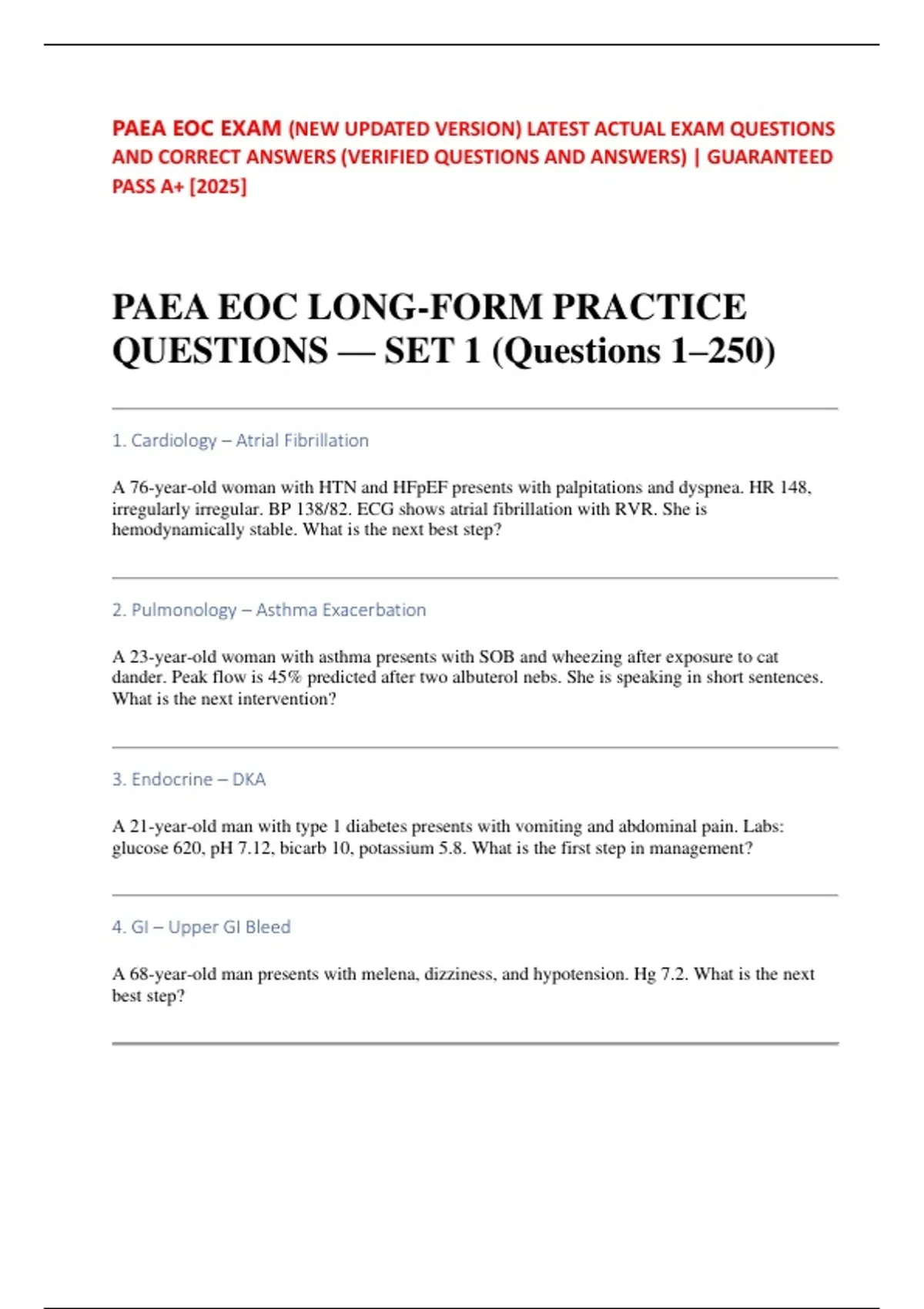 PAEA EOC EXAM (NEW UPDATED VERSION) LATEST ACTUAL EXAM QUESTIONS AND CORRECT ANSWERS (VERIFIED QUESTIONS AND ANSWERS) | GUARANTEED PASS A+ [2025]

PAEA EOC LONG-FORM PRACTICE QUESTIONS — SET 1 (Questions 1–250)

1. Cardiology – Atrial Fibrillation

A 76-year-old woman with HTN and HFpEF presents with palpitations and dyspnea. HR 148, irregularly irregular. BP 138/82. ECG shows atrial fibrillation with RVR. She is hemodynamically stable. What is the next best step?

2. Pulmonology – Asthma Exacerbation

A 23-year-old woman with asthma presents with SOB and wheezing after exposure to cat dander. Peak flow is 45% predicted after two albuterol nebs. She is speaking in short sentences. What is the next intervention?

3. Endocrine – DKA

A 21-year-old man with type 1 diabetes presents with vomiting and abdominal pain. Labs: glucose 620, pH 7.12, bicarb 10, potassium 5.8. What is the first step in management?

4. GI – Upper GI Bleed

A 68-year-old man presents with melena, dizziness, and hypotension. Hg 7.2. What is the next best step?